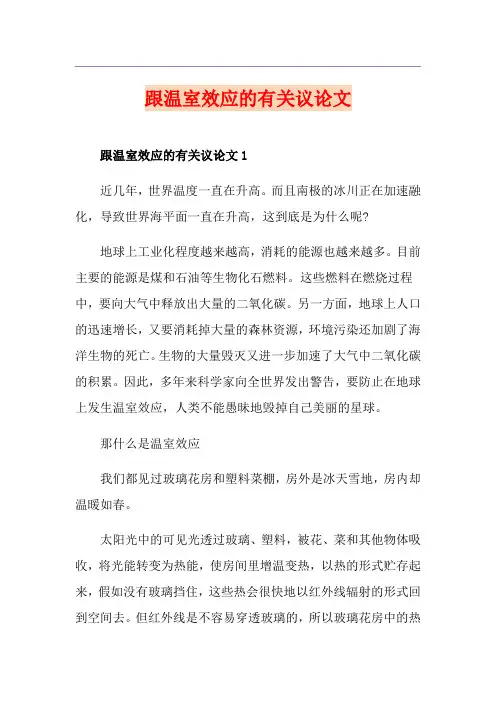 跟温室效应的有关议论文

跟温室效应的有关议论文 1

近几年，世界温度一直在升高。而且南极的冰川正在加速融化，导致世界海平面一直在升高，这到底是为什么呢?

地球上工业化程度越来越高，消耗的能源也越来越多。目前主要的能源是煤和石油等生物化石燃料。这些燃料在燃烧过程中，要向大气中释放出大量的二氧化碳。另一方面，地球上人口的迅速增长，又要消耗掉大量的森林资源，环境污染还加剧了海洋生物的死亡。生物的大量毁灭又进一步加速了大气中二氧化碳的积累。因此，多年来科学家向全世界发出警告，要防止在地球上发生温室效应，人类不能愚昧地毁掉自己美丽的星球。

那什么是温室效应

我们都见过玻璃花房和塑料菜棚，房外是冰天雪地，房内却温暖如春。

太阳光中的可见光透过玻璃、塑料，被花、菜和其他物体吸收，将光能转变为热能，使房间里增温变热，以热的形式贮存起来，假如没有玻璃挡住，这些热会很快地以红外线辐射的形式回到空间去。但红外线是不容易穿透玻璃的，所以玻璃花房中的热